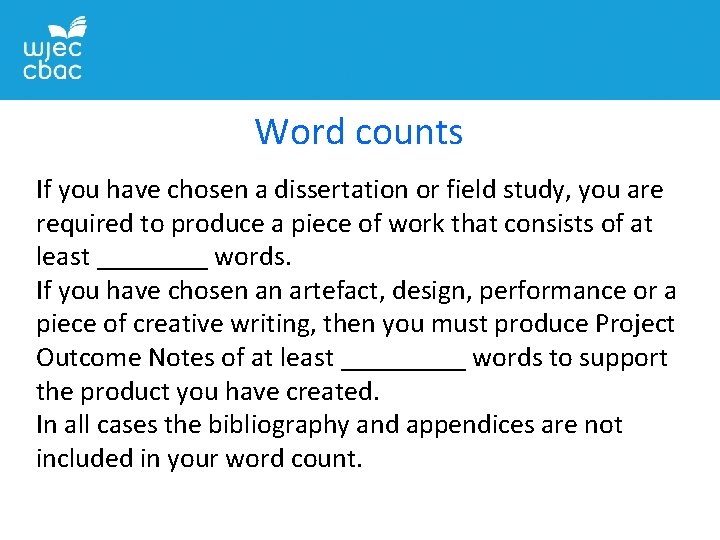 wjec
cbac

Word counts

If you have chosen a dissertation or field study, you are required to produce a piece of work that consists of at least ________ words.
If you have chosen an artefact, design, performance or a piece of creative writing, then you must produce Project Outcome Notes of at least _________ words to support the product you have created.
In all cases the bibliography and appendices are not included in your word count.